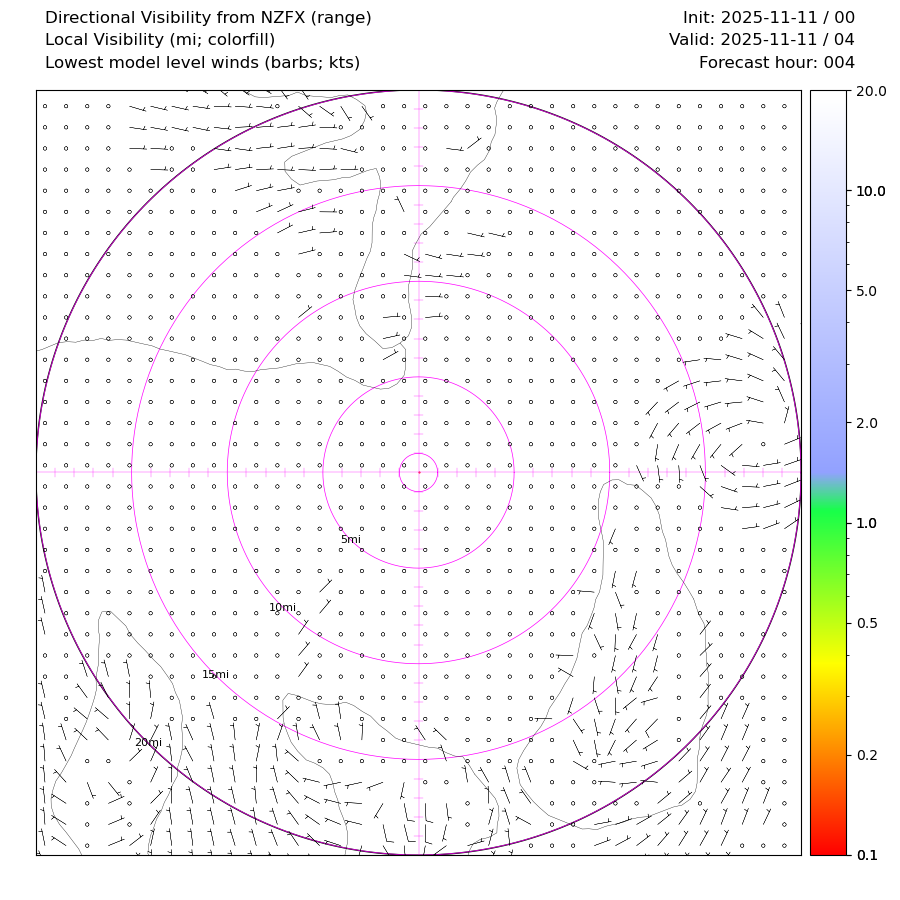 Directional Visibility from NZFX (range)
Local Visibility (mi; colorfill)
Lowest model level winds (barbs; kts)

Init: 2025-11-11 / 00
Valid: 2025-11-11 / 04
Forecast hour: 004

5mi
10mi
15mi
20mi

20.0
10.0
5.0
2.0
1.0
0.5
0.2
0.1